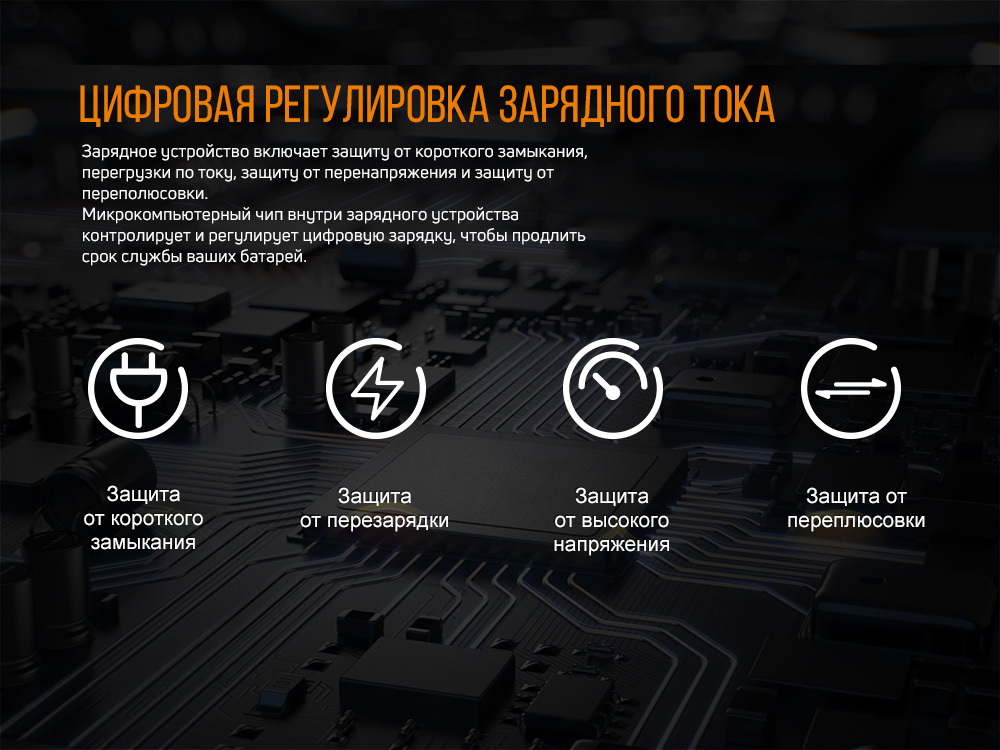 ЦИФРОВАЯ РЕГУЛИРОВКА ЗАРЯДНОГО ТОКА

Зарядное устройство включает защиту от короткого замыкания, перегрузки по току, защиту от перенапряжения и защиту от переполюсовки.
Микрокомпьютерный чип внутри зарядного устройства контролирует и регулирует цифровую зарядку, чтобы продлить срок службы ваших батарей.

Защита
от короткого
замыкания

Защита
от перезарядки

Защита
от высокого
напряжения

Защита от
переплюсовки